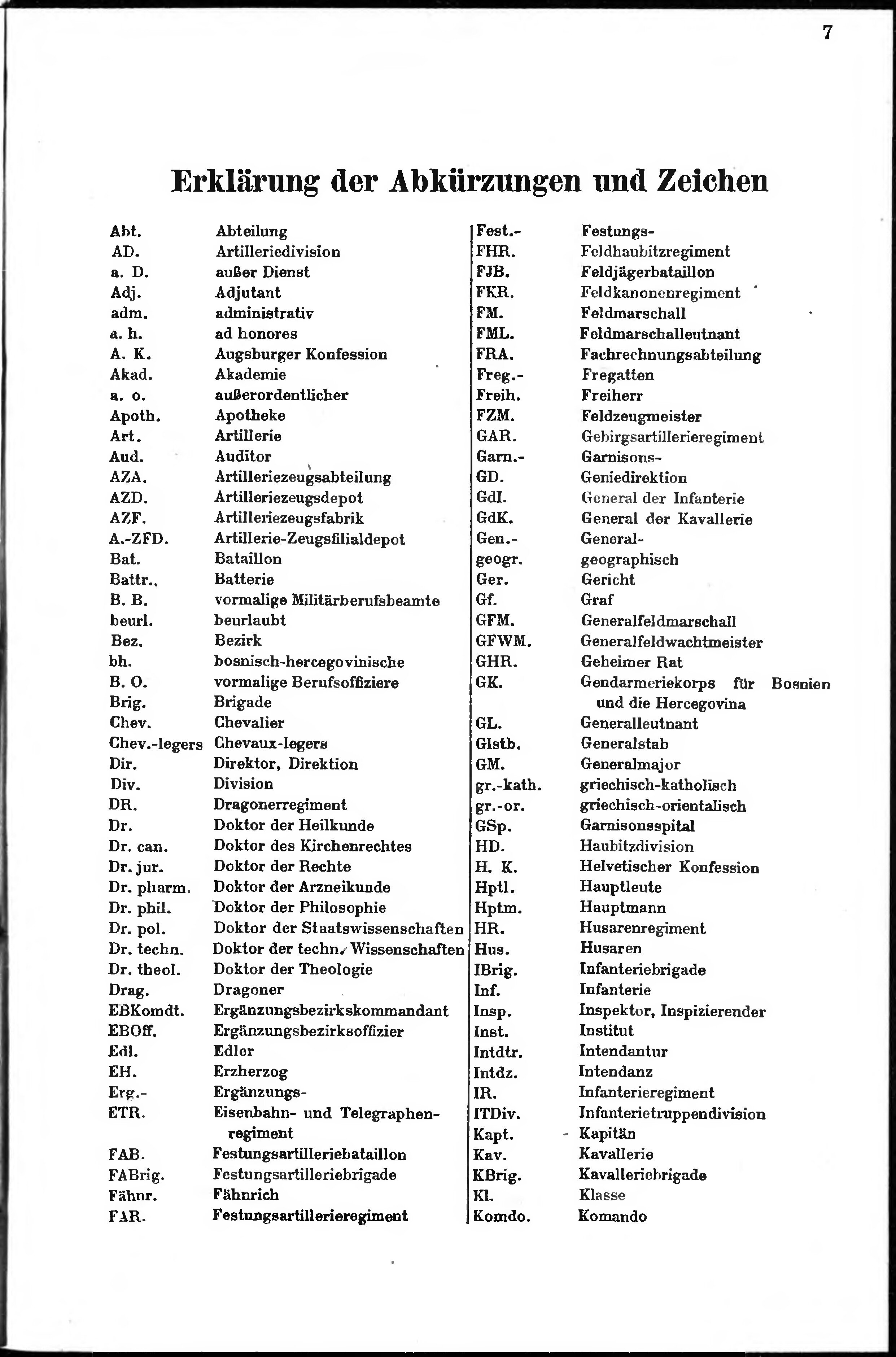 7

Erklärung der Abkürzungen und Zeichen

Abt. Abteilung
AD. Artilleriedivision
a. D. außer Dienst
Adj. Adjutant
adm. administrativ
a. h. ad honores
A. K. Augsburger Konfession
Akad. Akademie
a. o. außerordentlicher
Apoth. Apotheke
Art. Artillerie
Aud. Auditor
AZA. Artilleriezeugsabteilung
AZD. Artilleriezeugsdepot
AZF. Artilleriezeugsfabrik
A.-ZFD. Artillerie-Zeugsfilialdepot
Bat. Bataillon
Battr.. Batterie
B. B. vormalige Militärberufsbeamte
beurl. beurlaubt
Bez. Bezirk
bh. bosnisch-hercegovinische
B. O. vormalige Berufsoffiziere
Brig. Brigade
Chev. Chevalier
Chev.-legers Chevaux-legers
Dir. Direktor, Direktion
Div. Division
DR. Dragonerregiment
Dr. Doktor der Heilkunde
Dr. can. Doktor des Kirchenrechtes
Dr. jur. Doktor der Rechte
Dr. pharm. Doktor der Arzneikunde
Dr. phil. Doktor der Philosophie
Dr. pol. Doktor der Staatswissenschaften
Dr. techn. Doktor der techn. Wissenschaften
Dr. theol. Doktor der Theologie
Drag. Dragoner
EBKomdt. Ergänzungsbezirkskommandant
EBOff. Ergänzungsbezirksoffizier
Edl. Edler
EH. Erzherzog
Erg.- Ergänzungs-
ETR. Eisenbahn- und Telegraphenregiment
FAB. Festungsartilleriebataillon
FABrig. Festungsartilleriebrigade
Fähnr. Fähnrich
FAR. Festungsartillerieregiment

Fest.- Festungs-
FHR. Feldhaubitzregiment
FJB. Feldjägerbataillon
FKR. Feldkanonenregiment
FM. Feldmarschall
FML. Feldmarschalleutnant
FRA. Fachrechnungsabteilung
Freg.- Fregatten
Freih. Freiherr
FZM. Feldzeugmeister
GAR. Gebirgsartillerieregiment
Garn.- Garnisons-
GD. Geniedirektion
GdI. General der Infanterie
GdK. General der Kavallerie
Gen.- General-
geogr. geographisch
Ger. Gericht
Gf. Graf
GFM. Generalfeldmarschall
GFWM. Generalfeldwachtmeister
GHR. Geheimer Rat
GK. Gendarmeriekorps für Bosnien und die Hercegovina
GL. Generalleutnant
Glstb. Generalstab
GM. Generalmajor
gr.-kath. griechisch-katholisch
gr.-or. griechisch-orientalisch
GSp. Garnisonsspital
HD. Haubitzdivision
H. K. Helvetischer Konfession
Hptl. Hauptleute
Hptm. Hauptmann
HR. Husarenregiment
Hus. Husaren
IBrig. Infanteriebrigade
Inf. Infanterie
Insp. Inspektor, Inspizierender
Inst. Institut
Intdtr. Intendantur
Intdz. Intendanz
IR. Infanterieregiment
ITDiv. Infanterietruppendivision
Kapt. Kapitän
Kav. Kavallerie
KBrig. Kavalleriebrigade
Kl. Klasse
Komdo. Komando